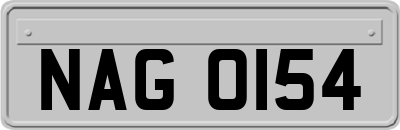 NAG 0154